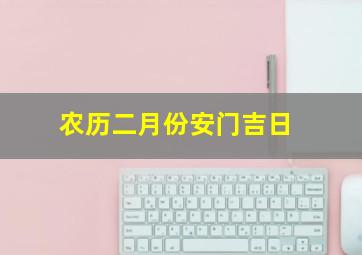 农历二月份安门吉日